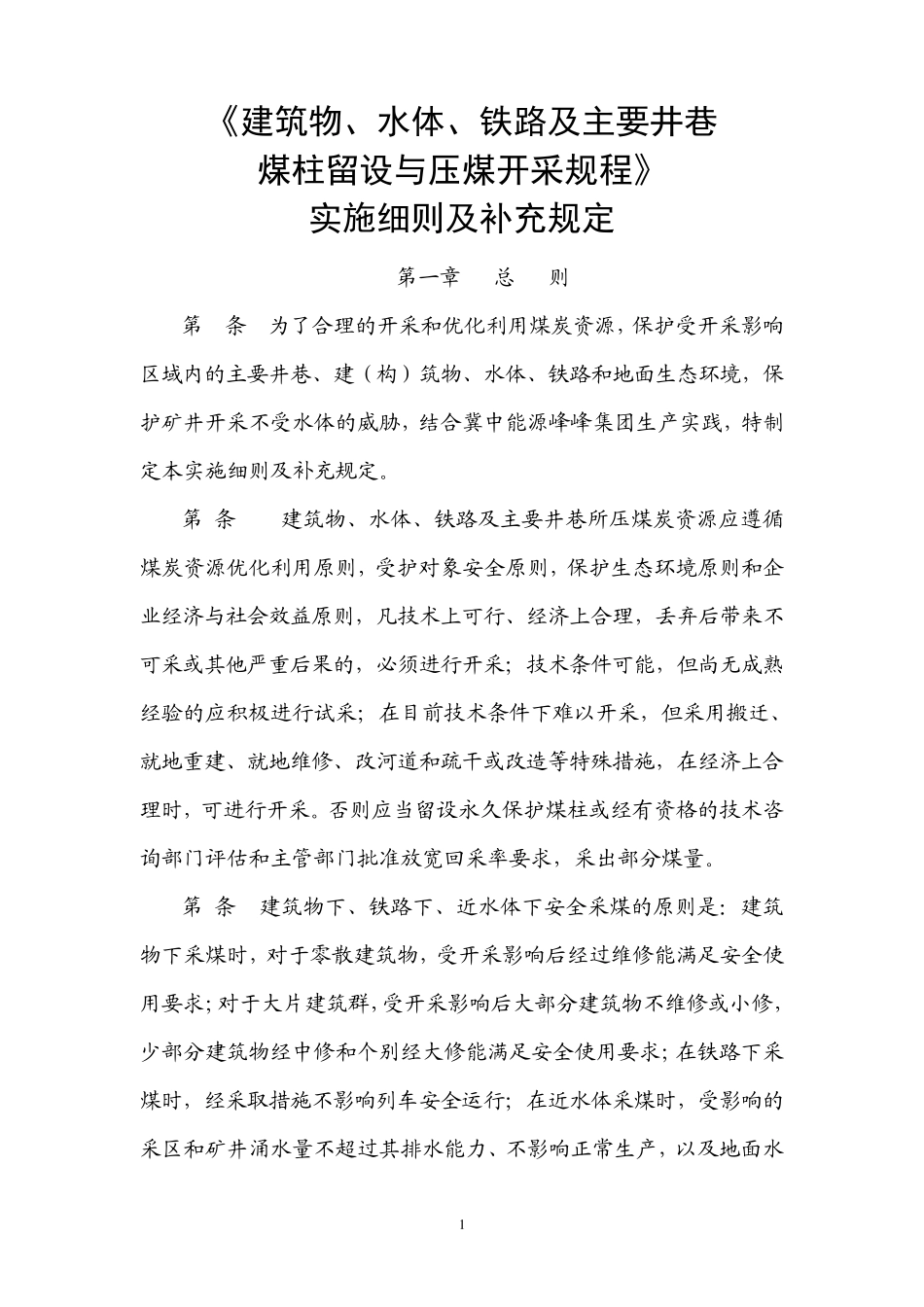 《建筑物、水体、铁路及主要井巷
煤柱留设与压煤开采规程》
实施细则及补充规定

第一章 总 则

第 条 为了合理的开采和优化利用煤炭资源，保护受开采影响区域内的主要井巷、建（构）筑物、水体、铁路和地面生态环境，保护矿井开采不受水体的威胁，结合冀中能源峰峰集团生产实践，特制定本实施细则及补充规定。

第 条 建筑物、水体、铁路及主要井巷所压煤炭资源应遵循煤炭资源优化利用原则，受护对象安全原则，保护生态环境原则和企业经济与社会效益原则，凡技术上可行、经济上合理，丢弃后带来不可采或其他严重后果的，必须进行开采；技术条件可能，但尚无成熟经验的应积极进行试采；在目前技术条件下难以开采，但采用搬迁、就地重建、就地维修、改河道和疏干或改造等特殊措施，在经济上合理时，可进行开采。否则应当留设永久保护煤柱或经有资格的技术咨询部门评估和主管部门批准放宽回采率要求，采出部分煤量。

第 条 建筑物下、铁路下、近水体下安全采煤的原则是：建筑物下采煤时，对于零散建筑物，受开采影响后经过维修能满足安全使用要求；对于大片建筑群，受开采影响后大部分建筑物不维修或小修，少部分建筑物经中修和个别经大修能满足安全使用要求；在铁路下采煤时，经采取措施不影响列车安全运行；在近水体采煤时，受影响的采区和矿井涌水量不超过其排水能力、不影响正常生产，以及地面水

1